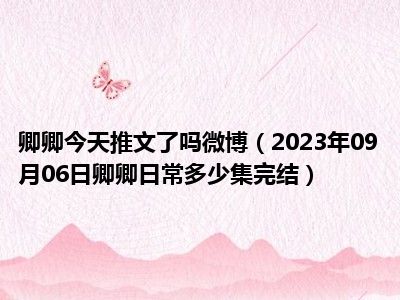 卿卿今天推文了吗微博（2023年09月06日卿卿日常多少集完结）